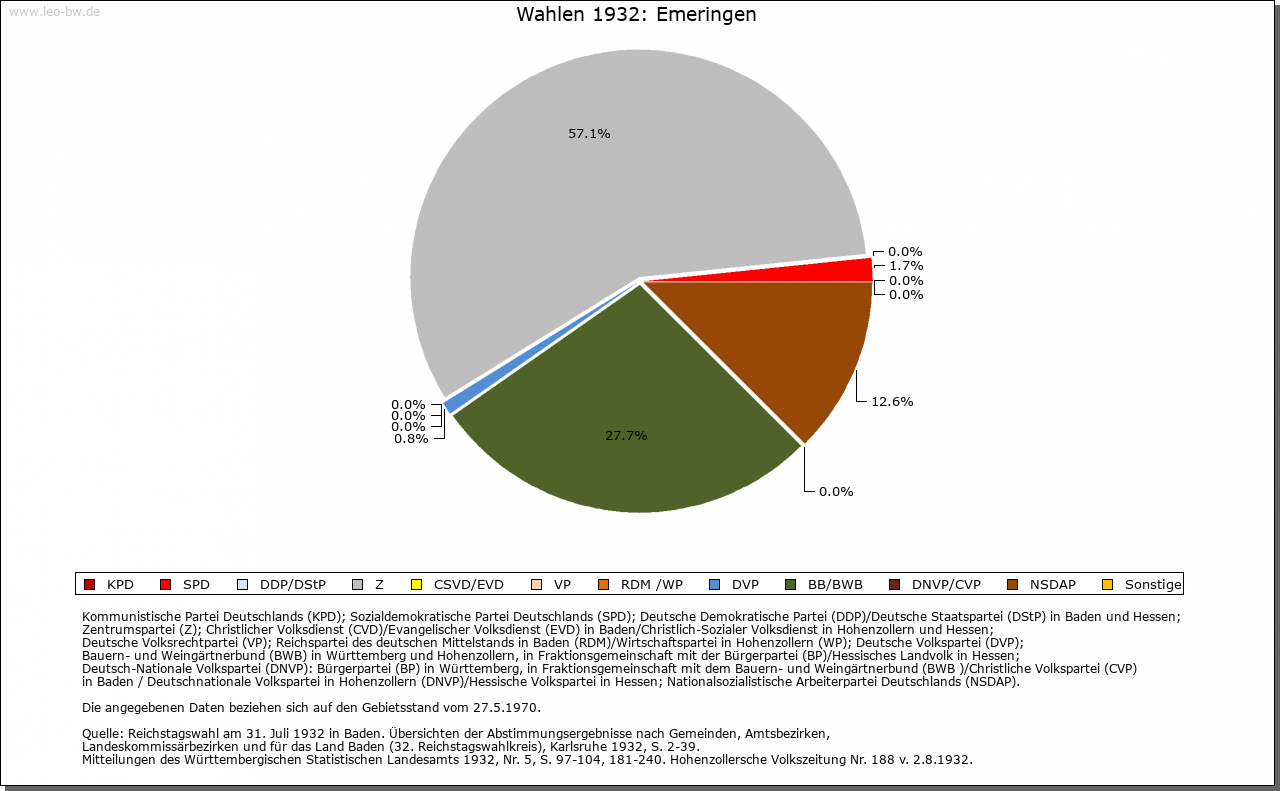 www.leo-bw.de

Wahlen 1932: Emeringen

57.1%
0.0%
1.7%
0.0%
0.0%
12.6%
0.0%
27.7%
0.0%
0.0%
0.0%
0.8%

KPD SPD DDP/DStP Z CSVD/EVD VP RDM /WP DVP BB/BWB DNVP/CVP NSDAP Sonstige

Kommunistische Partei Deutschlands (KPD); Sozialdemokratische Partei Deutschlands (SPD); Deutsche Demokratische Partei (DDP)/Deutsche Staatspartei (DStP) in Baden und Hessen; Zentrumspartei (Z); Christlicher Volksdienst (CVD)/Evangelischer Volksdienst (EVD) in Baden/Christlich-Sozialer Volksdienst in Hohenzollern und Hessen; Deutsche Volksrechtpartei (VP); Reichspartei des deutschen Mittelstands in Baden (RDM)/Wirtschaftspartei in Hohenzollern (WP); Deutsche Volkspartei (DVP); Bauern- und Weingärtnerbund (BWB) in Württemberg und Hohenzollern, in Fraktionsgemeinschaft mit der Bürgerpartei (BP)/Hessisches Landvolk in Hessen; Deutsch-Nationale Volkspartei (DNVP): Bürgerpartei (BP) in Württemberg, in Fraktionsgemeinschaft mit dem Bauern- und Weingärtnerbund (BWB )/Christliche Volkspartei (CVP) in Baden / Deutschnationale Volkspartei in Hohenzollern (DNVP)/Hessische Volkspartei in Hessen; Nationalsozialistische Arbeiterpartei Deutschlands (NSDAP).

Die angegebenen Daten beziehen sich auf den Gebietsstand vom 27.5.1970.

Quelle: Reichstagswahl am 31. Juli 1932 in Baden. Übersichten der Abstimmungsergebnisse nach Gemeinden, Amtsbezirken, Landeskommissärbezirken und für das Land Baden (32. Reichstagswahlkreis), Karlsruhe 1932, S. 2-39.
Mitteilungen des Württembergischen Statistischen Landesamts 1932, Nr. 5, S. 97-104, 181-240. Hohenzollersche Volkszeitung Nr. 188 v. 2.8.1932.